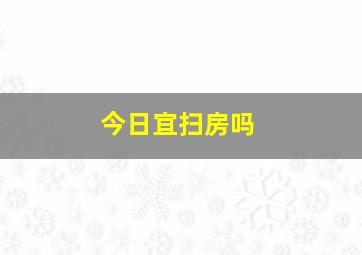 今日宜扫房吗